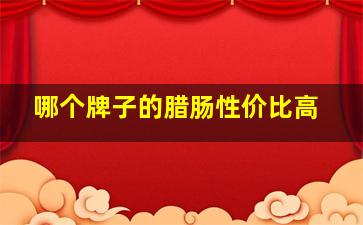 哪个牌子的腊肠性价比高